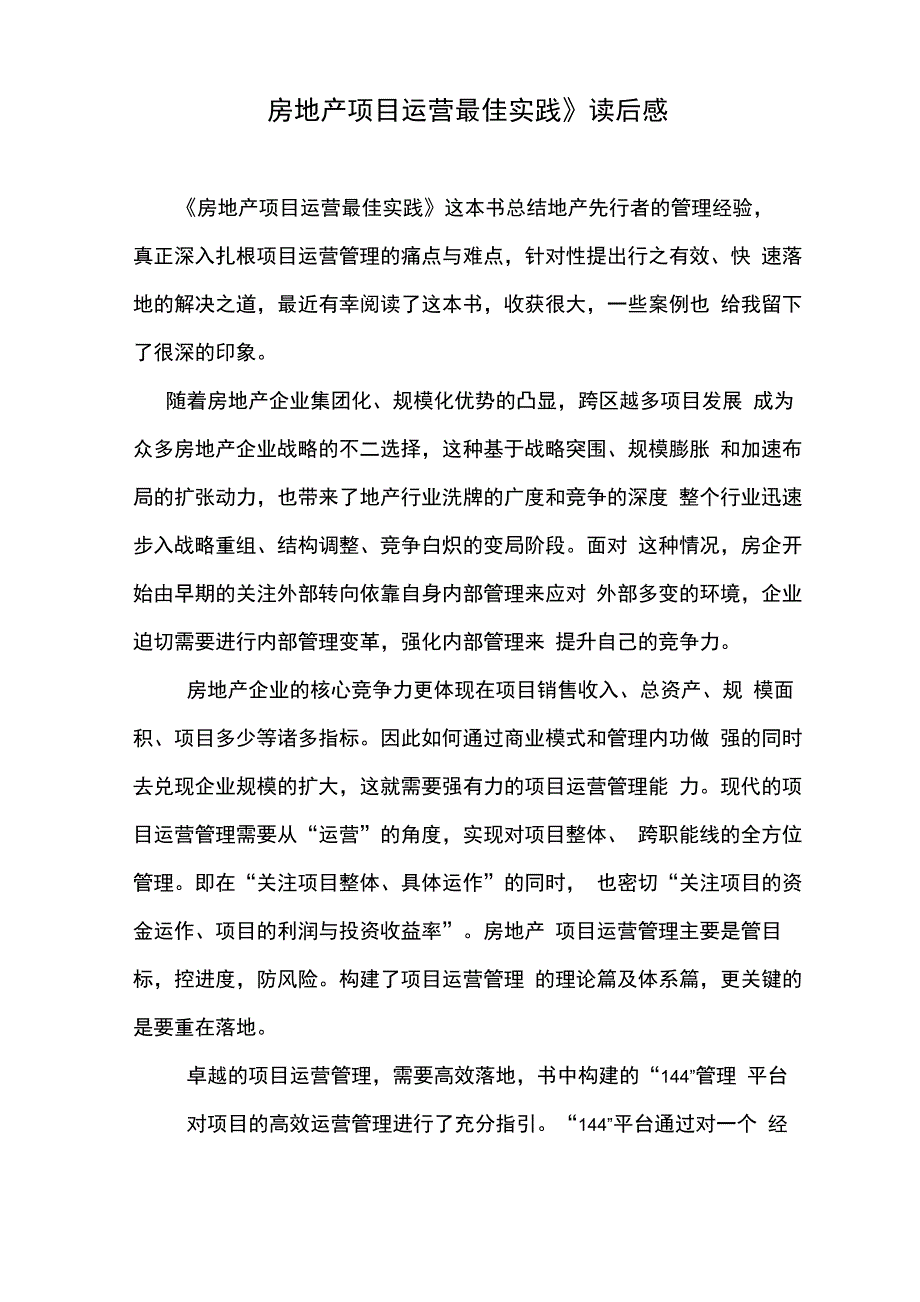 房地产项目运营最佳实践》读后感

《房地产项目运营最佳实践》这本书总结地产先行者的管理经验，真正深入扎根项目运营管理的痛点与难点，针对性提出行之有效、快 速落地的解决之道，最近有幸阅读了这本书，收获很大，一些案例也 给我留下了很深的印象。

随着房地产企业集团化、规模化优势的凸显，跨区越多项目发展 成为众多房地产企业战略的不二选择，这种基于战略突围、规模膨胀 和加速布局的扩张动力，也带来了地产行业洗牌的广度和竞争的深度 整个行业迅速步入战略重组、结构调整、竞争白炽的变局阶段。面对 这种情况，房企开始由早期的关注外部转向依靠自身内部管理来应对 外部多变的环境，企业迫切需要进行内部管理变革，强化内部管理来 提升自己的竞争力。

房地产企业的核心竞争力更体现在项目销售收入、总资产、规 模面积、项目多少等诸多指标。因此如何通过商业模式和管理内功做 强的同时去兑现企业规模的扩大，这就需要强有力的项目运营管理能 力。现代的项目运营管理需要从“运营”的角度，实现对项目整体、 跨职能线的全方位管理。即在“关注项目整体、具体运作”的同时， 也密切“关注项目的资金运作、项目的利润与投资收益率”。房地产 项目运营管理主要是管目标，控进度，防风险。构建了项目运营管理 的理论篇及体系篇，更关键的是要重在落地。

卓越的项目运营管理，需要高效落地，书中构建的“144”管理 平台对项目的高效运营管理进行了充分指引。“144”平台通过对一个 经